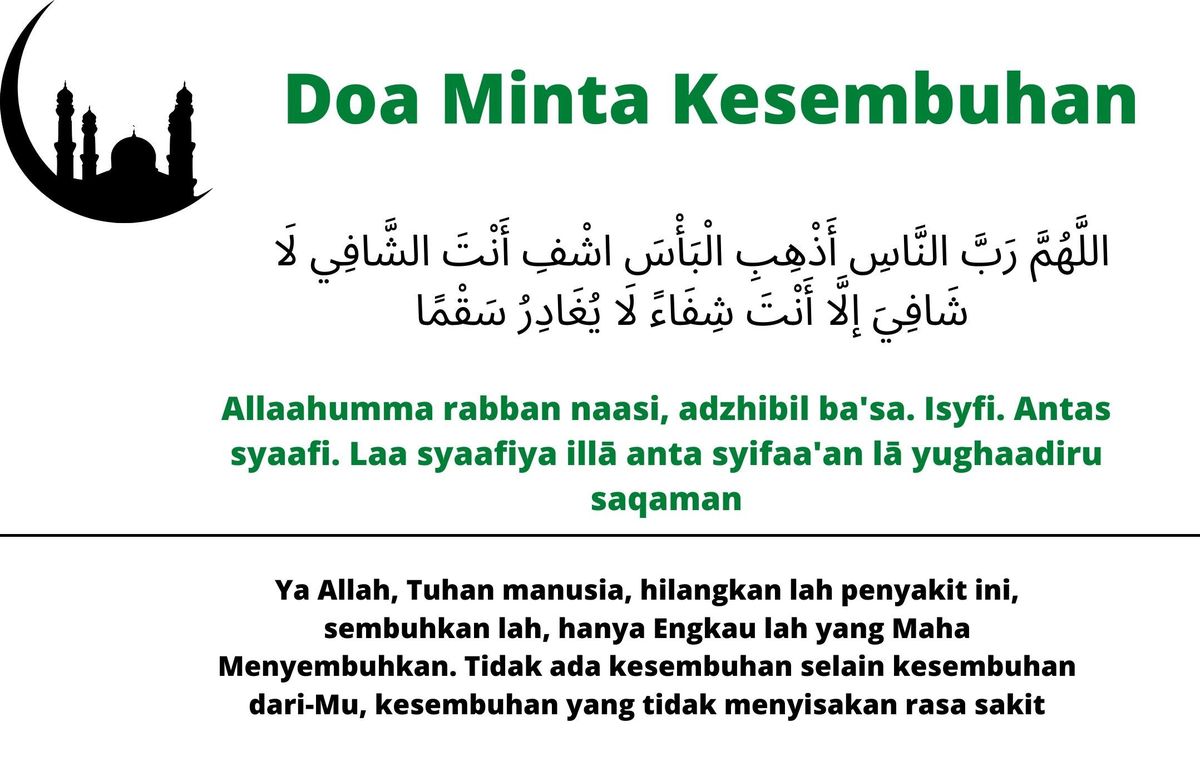 Doa Minta Kesembuhan

اللَّهُمَّ رَبَّ النَّاسِ أَذْهِبِ الْبَأْسَ اشْفِ أَنْتَ الشَّافِي لَا شَافِيَ إِلَّا أَنْتَ شِفَاءً لَا يُغَادِرُ سَقْمًا

Allaahumma rabban naasi, adzhibil ba'sa. Isyfi. Antas syaafi. Laa syaafiya illā anta syifaa'an lā yughaadiru saqaman

Ya Allah, Tuhan manusia, hilangkan lah penyakit ini, sembuhkan lah, hanya Engkau lah yang Maha Menyembuhkan. Tidak ada kesembuhan selain kesembuhan dari-Mu, kesembuhan yang tidak menyisakan rasa sakit